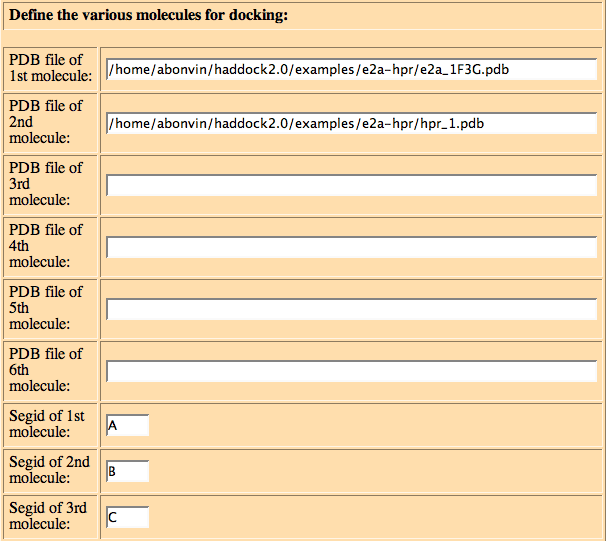 **Define the various molecules for docking:**

| | |
|---|---|
| PDB file of 1st molecule: | /home/abonvin/haddock2.0/examples/e2a-hpr/e2a_1F3G.pdb |
| PDB file of 2nd molecule: | /home/abonvin/haddock2.0/examples/e2a-hpr/hpr_1.pdb |
| PDB file of 3rd molecule: | |
| PDB file of 4th molecule: | |
| PDB file of 5th molecule: | |
| PDB file of 6th molecule: | |
| Segid of 1st molecule: | A |
| Segid of 2nd molecule: | B |
| Segid of 3rd molecule: | C |